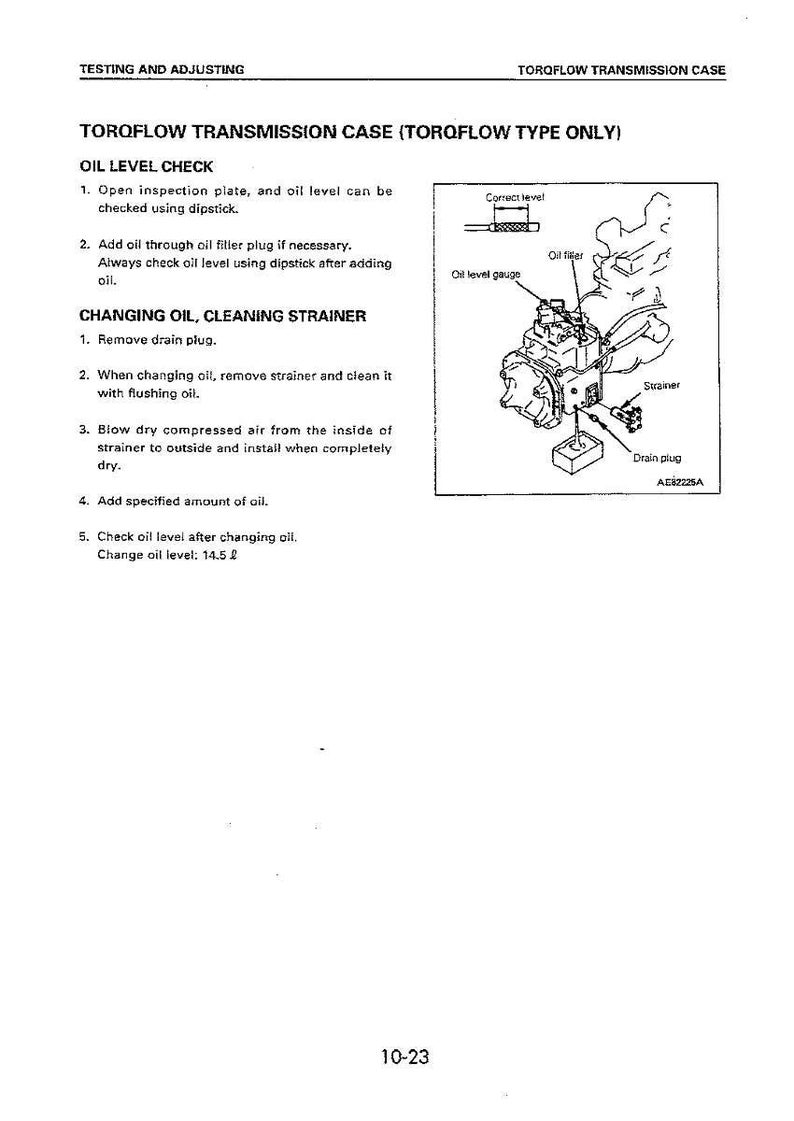 TESTING AND ADJUSTING

TORQFLOW TRANSMISSION CASE

TORQFLOW TRANSMISSION CASE (TORQFLOW TYPE ONLY)

OIL LEVEL CHECK

1. Open inspection plate, and oil level can be checked using dipstick.

2. Add oil through oil filler plug if necessary. Always check oil level using dipstick after adding oil.

CHANGING OIL, CLEANING STRAINER

1. Remove drain plug.

2. When changing oil, remove strainer and clean it with flushing oil.

3. Blow dry compressed air from the inside of strainer to outside and install when completely dry.

4. Add specified amount of oil.

5. Check oil level after changing oil. Change oil level: 14.5 ℓ

Correct level

Oil filler

Oil level gauge

Strainer

Drain plug

AE82225A

10-23